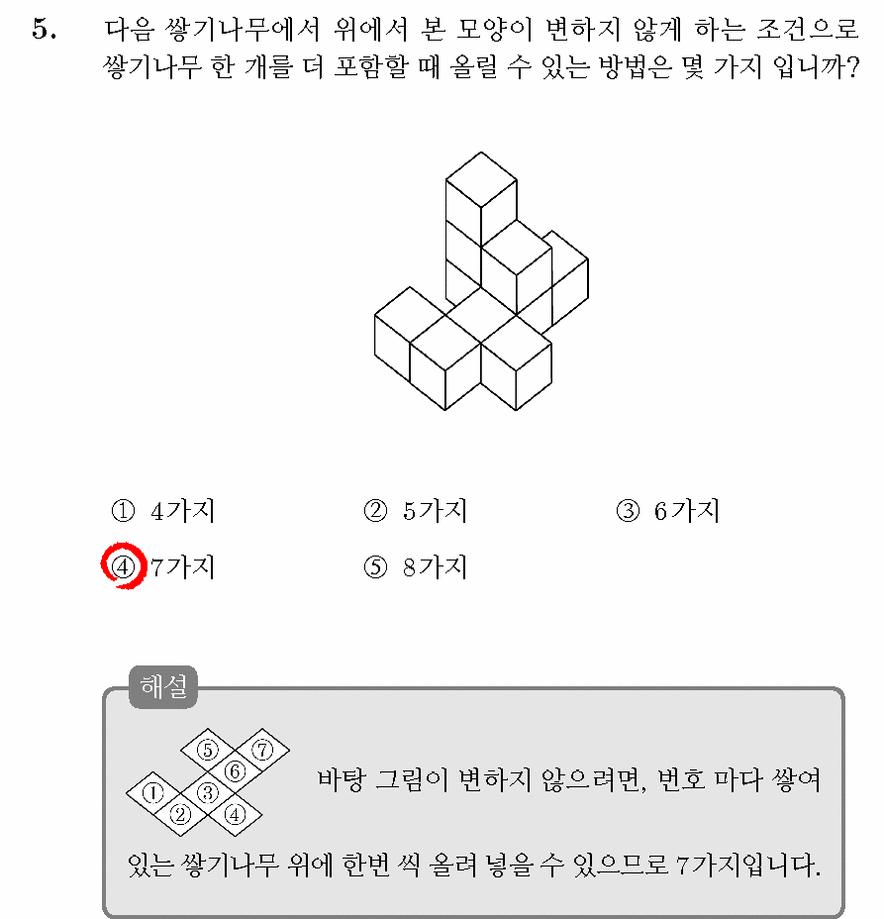 5. 다음 쌓기나무에서 위에서 본 모양이 변하지 않게 하는 조건으로 쌓기나무 한 개를 더 포함할 때 올릴 수 있는 방법은 몇 가지 입니까?

① 4가지 ② 5가지 ③ 6가지
④ 7가지 ⑤ 8가지

해설

⑤ ⑦
⑥
① ③
② ④

바탕 그림이 변하지 않으려면, 번호 마다 쌓여 있는 쌓기나무 위에 한번 씩 올려 넣을 수 있으므로 7가지입니다.